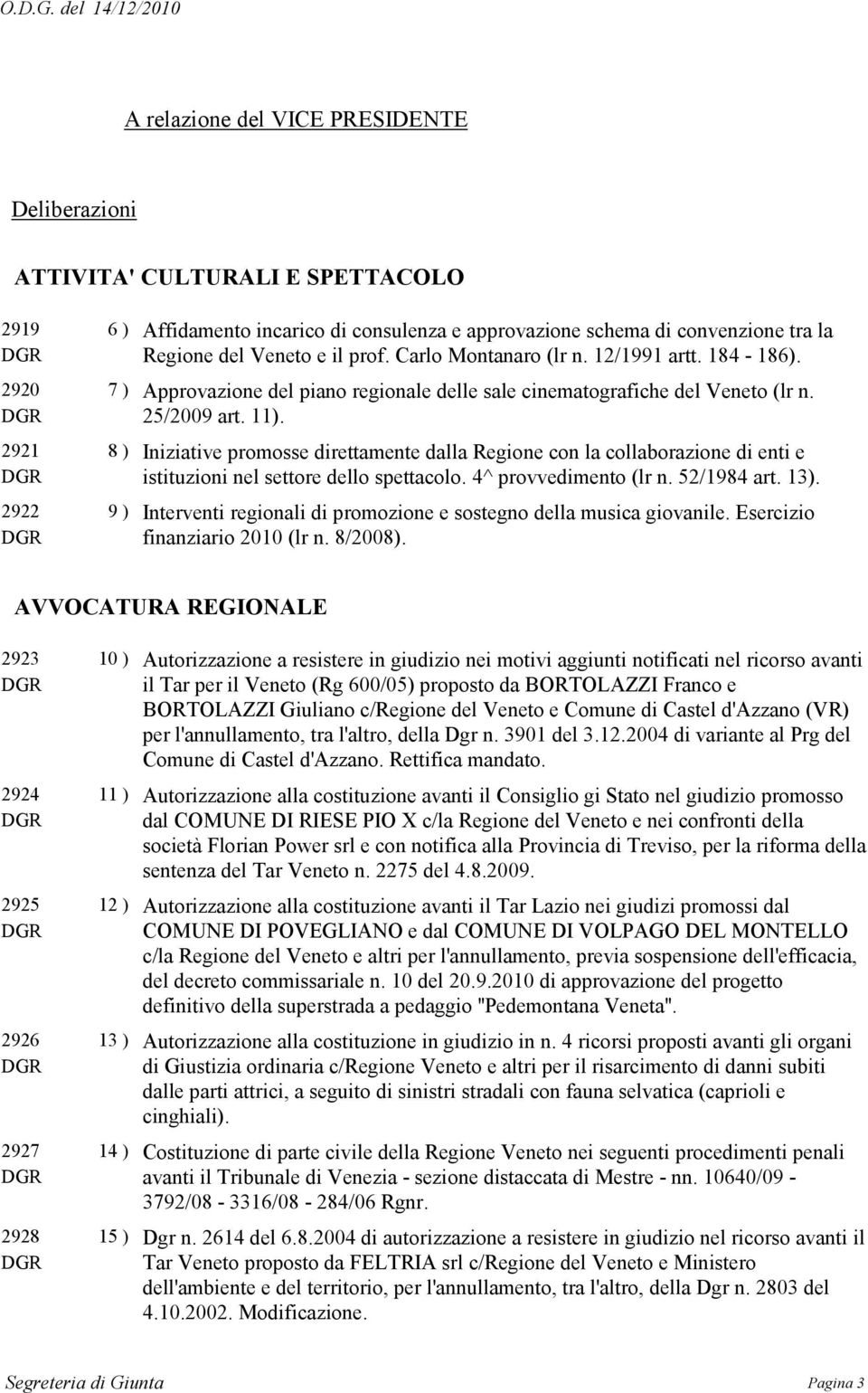 O.D.G. del 14/12/2010

A relazione del VICE PRESIDENTE

Deliberazioni

ATTIVITA' CULTURALI E SPETTACOLO

2919 DGR 6 ) Affidamento incarico di consulenza e approvazione schema di convenzione tra la Regione del Veneto e il prof. Carlo Montanaro (lr n. 12/1991 artt. 184 - 186).

2920 DGR 7 ) Approvazione del piano regionale delle sale cinematografiche del Veneto (lr n. 25/2009 art. 11).

2921 DGR 8 ) Iniziative promosse direttamente dalla Regione con la collaborazione di enti e istituzioni nel settore dello spettacolo. 4^ provvedimento (lr n. 52/1984 art. 13).

2922 DGR 9 ) Interventi regionali di promozione e sostegno della musica giovanile. Esercizio finanziario 2010 (lr n. 8/2008).

AVVOCATURA REGIONALE

2923 DGR 10 ) Autorizzazione a resistere in giudizio nei motivi aggiunti notificati nel ricorso avanti il Tar per il Veneto (Rg 600/05) proposto da BORTOLAZZI Franco e BORTOLAZZI Giuliano c/Regione del Veneto e Comune di Castel d'Azzano (VR) per l'annullamento, tra l'altro, della Dgr n. 3901 del 3.12.2004 di variante al Prg del Comune di Castel d'Azzano. Rettifica mandato.

2924 DGR 11 ) Autorizzazione alla costituzione avanti il Consiglio gi Stato nel giudizio promosso dal COMUNE DI RIESE PIO X c/la Regione del Veneto e nei confronti della società Florian Power srl e con notifica alla Provincia di Treviso, per la riforma della sentenza del Tar Veneto n. 2275 del 4.8.2009.

2925 DGR 12 ) Autorizzazione alla costituzione avanti il Tar Lazio nei giudizi promossi dal COMUNE DI POVEGLIANO e dal COMUNE DI VOLPAGO DEL MONTELLO c/la Regione del Veneto e altri per l'annullamento, previa sospensione dell'efficacia, del decreto commissariale n. 10 del 20.9.2010 di approvazione del progetto definitivo della superstrada a pedaggio "Pedemontana Veneta".

2926 DGR 13 ) Autorizzazione alla costituzione in giudizio in n. 4 ricorsi proposti avanti gli organi di Giustizia ordinaria c/Regione Veneto e altri per il risarcimento di danni subiti dalle parti attrici, a seguito di sinistri stradali con fauna selvatica (caprioli e cinghiali).

2927 DGR 14 ) Costituzione di parte civile della Regione Veneto nei seguenti procedimenti penali avanti il Tribunale di Venezia - sezione distaccata di Mestre - nn. 10640/09 - 3792/08 - 3316/08 - 284/06 Rgnr.

2928 DGR 15 ) Dgr n. 2614 del 6.8.2004 di autorizzazione a resistere in giudizio nel ricorso avanti il Tar Veneto proposto da FELTRIA srl c/Regione del Veneto e Ministero dell'ambiente e del territorio, per l'annullamento, tra l'altro, della Dgr n. 2803 del 4.10.2002. Modificazione.

Segreteria di Giunta Pagina 3